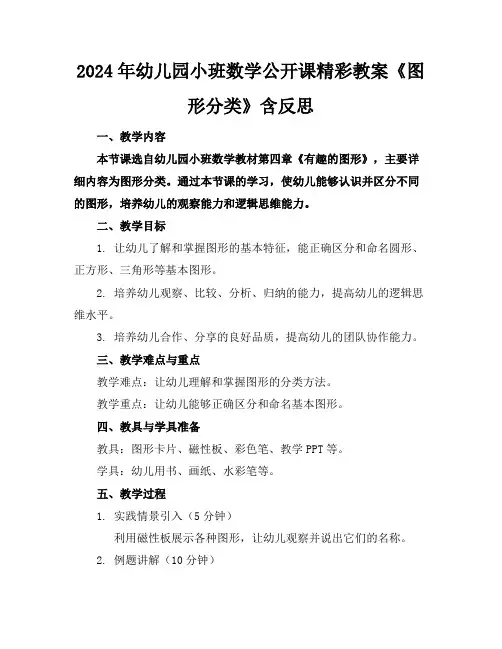 2024年幼儿园小班数学公开课精彩教案《图形分类》含反思

一、教学内容

本节课选自幼儿园小班数学教材第四章《有趣的图形》，主要详细内容为图形分类。通过本节课的学习，使幼儿能够认识并区分不同的图形，培养幼儿的观察能力和逻辑思维能力。

二、教学目标

1. 让幼儿了解和掌握图形的基本特征，能正确区分和命名圆形、正方形、三角形等基本图形。

2. 培养幼儿观察、比较、分析、归纳的能力，提高幼儿的逻辑思维水平。

3. 培养幼儿合作、分享的良好品质，提高幼儿的团队协作能力。

三、教学难点与重点

教学难点：让幼儿理解和掌握图形的分类方法。

教学重点：让幼儿能够正确区分和命名基本图形。

四、教具与学具准备

教具：图形卡片、磁性板、彩色笔、教学PPT等。

学具：幼儿用书、画纸、水彩笔等。

五、教学过程

1. 实践情景引入（5分钟）

利用磁性板展示各种图形，让幼儿观察并说出它们的名称。

2. 例题讲解（10分钟）